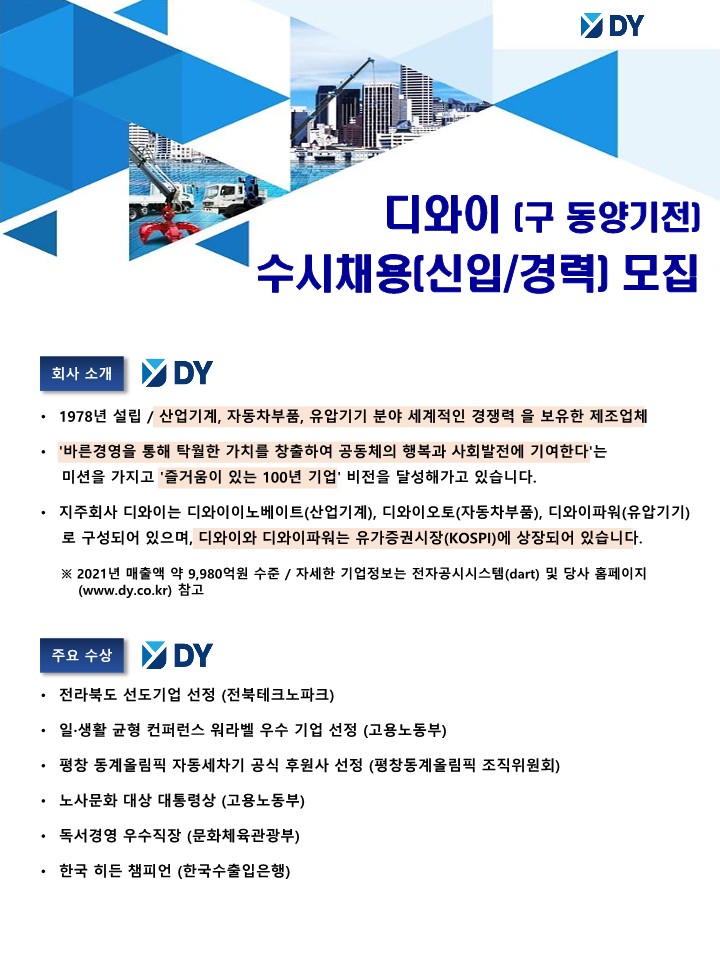 DY

디와이 (구 동양기전)
수시채용(신입/경력) 모집

회사 소개 DY

• 1978년 설립 / 산업기계, 자동차부품, 유압기기 분야 세계적인 경쟁력 을 보유한 제조업체

• '바른경영을 통해 탁월한 가치를 창출하여 공동체의 행복과 사회발전에 기여한다'는 미션을 가지고 '즐거움이 있는 100년 기업' 비전을 달성해가고 있습니다.

• 지주회사 디와이는 디와이이노베이트(산업기계), 디와이오토(자동차부품), 디와이파워(유압기기)로 구성되어 있으며, 디와이와 디와이파워는 유가증권시장(KOSPI)에 상장되어 있습니다.

※ 2021년 매출액 약 9,980억원 수준 / 자세한 기업정보는 전자공시시스템(dart) 및 당사 홈페이지 (www.dy.co.kr) 참고

주요 수상 DY

• 전라북도 선도기업 선정 (전북테크노파크)

• 일·생활 균형 컨퍼런스 워라벨 우수 기업 선정 (고용노동부)

• 평창 동계올림픽 자동세차기 공식 후원사 선정 (평창동계올림픽 조직위원회)

• 노사문화 대상 대통령상 (고용노동부)

• 독서경영 우수직장 (문화체육관광부)

• 한국 히든 챔피언 (한국수출입은행)